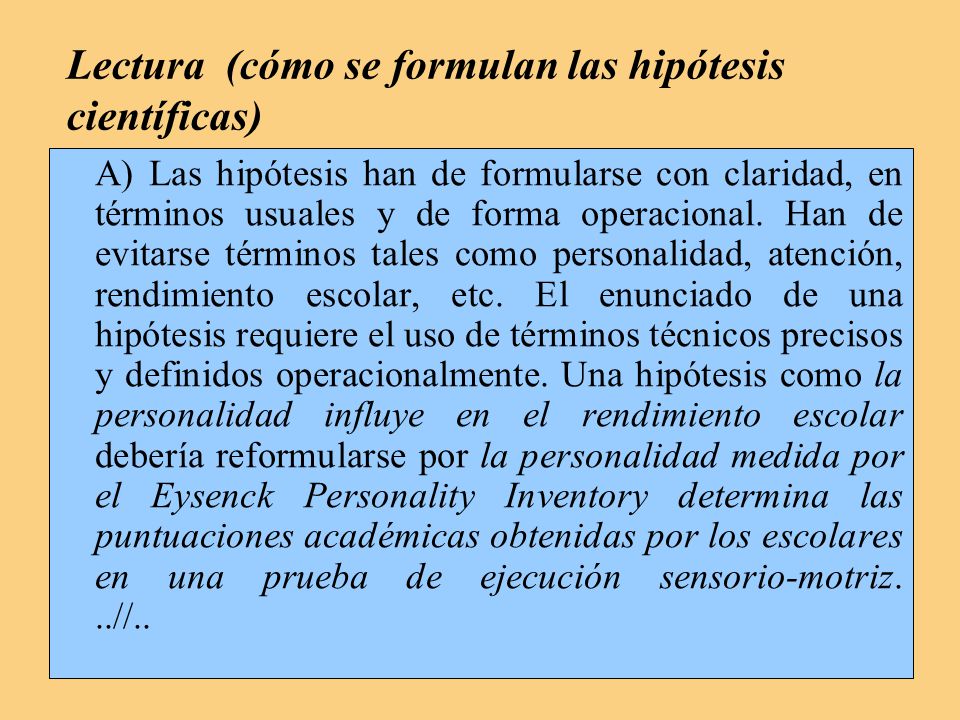 Lectura (cómo se formulan las hipótesis científicas)

A) Las hipótesis han de formularse con claridad, en términos usuales y de forma operacional. Han de evitarse términos tales como personalidad, atención, rendimiento escolar, etc. El enunciado de una hipótesis requiere el uso de términos técnicos precisos y definidos operacionalmente. Una hipótesis como la personalidad influye en el rendimiento escolar debería reformularse por la personalidad medida por el Eysenck Personality Inventory determina las puntuaciones académicas obtenidas por los escolares en una prueba de ejecución sensorio-motriz. ..//..